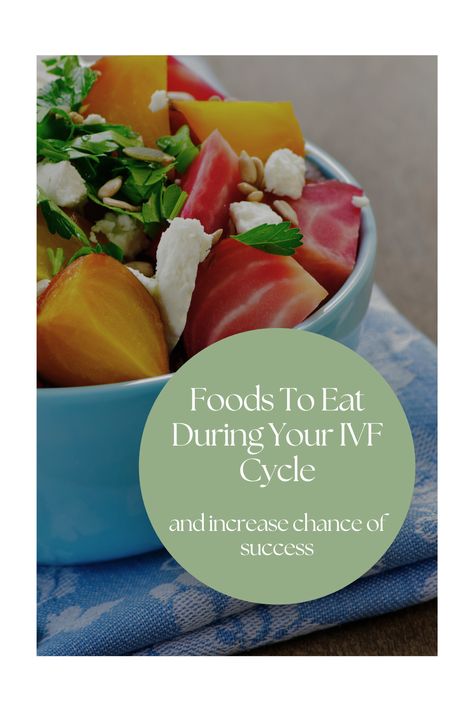 Foods To Eat During Your IVF Cycle

and increase chance of success